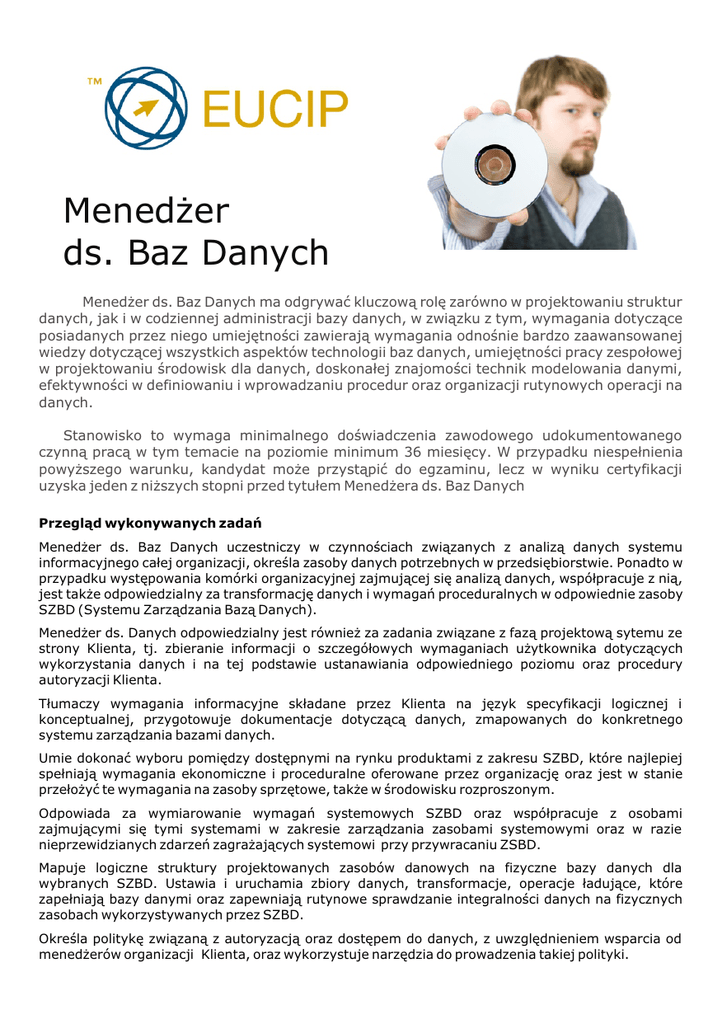 ™ EUCIP

Menedżer ds. Baz Danych

Menedżer ds. Baz Danych ma odgrywać kluczową rolę zarówno w projektowaniu struktur danych, jak i w codziennej administracji bazy danych, w związku z tym, wymagania dotyczące posiadanych przez niego umiejętności zawierają wymagania odnośnie bardzo zaawansowanej wiedzy dotyczącej wszystkich aspektów technologii baz danych, umiejętności pracy zespołowej w projektowaniu środowisk dla danych, doskonałej znajomości technik modelowania danymi, efektywności w definiowaniu i wprowadzaniu procedur oraz organizacji rutynowych operacji na danych.

Stanowisko to wymaga minimalnego doświadczenia zawodowego udokumentowanego czynną pracą w tym temacie na poziomie minimum 36 miesięcy. W przypadku niespełnienia powyższego warunku, kandydat może przystąpić do egzaminu, lecz w wyniku certyfikacji uzyska jeden z niższych stopni przed tytułem Menedżera ds. Baz Danych

Przegląd wykonywanych zadań

Menedżer ds. Baz Danych uczestniczy w czynnościach związanych z analizą danych systemu informacyjnego całej organizacji, określa zasoby danych potrzebnych w przedsiębiorstwie. Ponadto w przypadku występowania komórki organizacyjnej zajmującej się analizą danych, współpracuje z nią, jest także odpowiedzialny za transformację danych i wymagań proceduralnych w odpowiednie zasoby SZBD (Systemu Zarządzania Bazą Danych).

Menedżer ds. Danych odpowiedzialny jest również za zadania związane z fazą projektową sytemu ze strony Klienta, tj. zbieranie informacji o szczegółowych wymaganiach użytkownika dotyczących wykorzystania danych i na tej podstawie ustanawiania odpowiedniego poziomu oraz procedury autoryzacji Klienta.

Tłumaczy wymagania informacyjne składane przez Klienta na język specyfikacji logicznej i konceptualnej, przygotowuje dokumentacje dotyczącą danych, zmapowanych do konkretnego systemu zarządzania bazami danych.

Umie dokonać wyboru pomiędzy dostępnymi na rynku produktami z zakresu SZBD, które najlepiej spełniają wymagania ekonomiczne i proceduralne oferowane przez organizację oraz jest w stanie przełożyć te wymagania na zasoby sprzętowe, także w środowisku rozproszonym.

Odpowiada za wymiarowanie wymagań systemowych SZBD oraz współpracuje z osobami zajmującymi się tymi systemami w zakresie zarządzania zasobami systemowymi oraz w razie nieprzewidzianych zdarzeń zagrażających systemowi przy przywracaniu ZSBD.

Mapuje logiczne struktury projektowanych zasobów danowych na fizyczne bazy danych dla wybranych SZBD. Ustawia i uruchamia zbiory danych, transformacje, operacje ładujące, które zapełniają bazy danymi oraz zapewniają rutynowe sprawdzanie integralności danych na fizycznych zasobach wykorzystywanych przez SZBD.

Określa politykę związaną z autoryzacją oraz dostępem do danych, z uwzględnieniem wsparcia od menedżerów organizacji Klienta, oraz wykorzystuje narzędzia do prowadzenia takiej polityki.